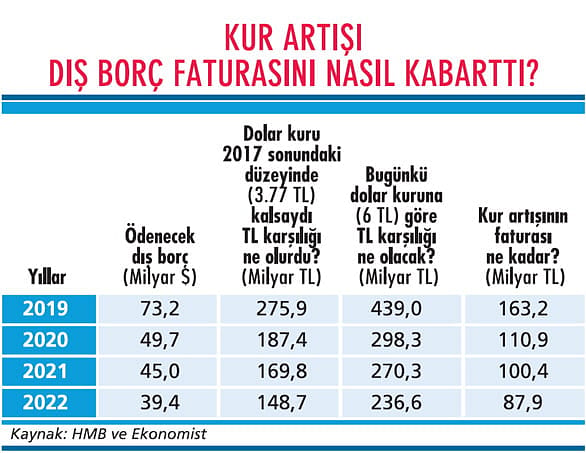 KUR ARTIŞI
DIŞ BORÇ FATURASINI NASIL KABARTTI?

| Yıllar | Ödenecek dış borç (Milyar $) | Dolar kuru 2017 sonundaki düzeyinde (3.77 TL) kalsaydı TL karşılığı ne olurdu? (Milyar TL) | Bugünkü dolar kuruna (6 TL) göre TL karşılığı ne olacak? (Milyar TL) | Kur artışının faturası ne kadar? (Milyar TL) |
|---|---|---|---|---|
| 2019 | 73,2 | 275,9 | 439,0 | 163,2 |
| 2020 | 49,7 | 187,4 | 298,3 | 110,9 |
| 2021 | 45,0 | 169,8 | 270,3 | 100,4 |
| 2022 | 39,4 | 148,7 | 236,6 | 87,9 |

Kaynak: HMB ve Ekonomist